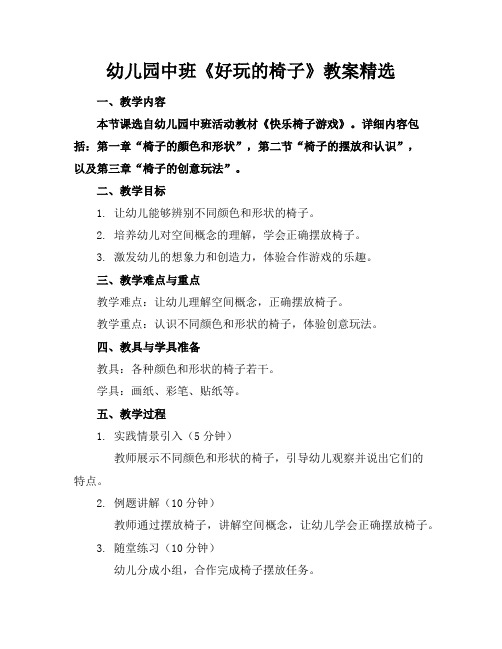 幼儿园中班《好玩的椅子》教案精选

一、教学内容

本节课选自幼儿园中班活动教材《快乐椅子游戏》。详细内容包括：第一章“椅子的颜色和形状”，第二节“椅子的摆放和认识”，以及第三章“椅子的创意玩法”。

二、教学目标

1. 让幼儿能够辨别不同颜色和形状的椅子。

2. 培养幼儿对空间概念的理解，学会正确摆放椅子。

3. 激发幼儿的想象力和创造力，体验合作游戏的乐趣。

三、教学难点与重点

教学难点：让幼儿理解空间概念，正确摆放椅子。

教学重点：认识不同颜色和形状的椅子，体验创意玩法。

四、教具与学具准备

教具：各种颜色和形状的椅子若干。

学具：画纸、彩笔、贴纸等。

五、教学过程

1. 实践情景引入（5 分钟）

教师展示不同颜色和形状的椅子，引导幼儿观察并说出它们的特点。

2. 例题讲解（10 分钟）

教师通过摆放椅子，讲解空间概念，让幼儿学会正确摆放椅子。

3. 随堂练习（10 分钟）

幼儿分成小组，合作完成椅子摆放任务。